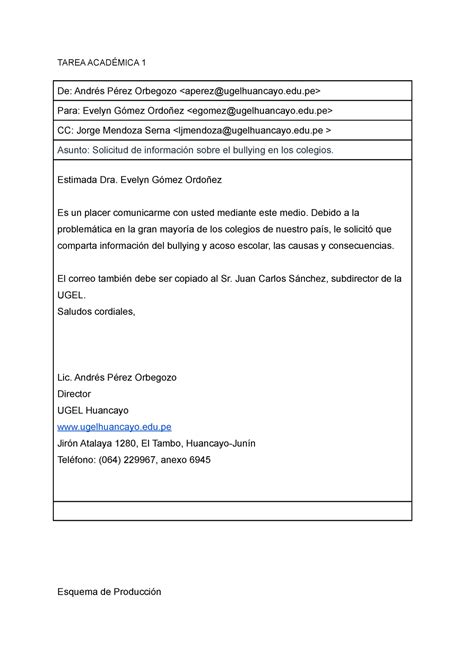 TAREA ACADÉMICA 1

De: Andrés Pérez Orbegozo <aperez@ugelhuancayo.edu.pe>

Para: Evelyn Gómez Ordoñez <egomez@ugelhuancayo.edu.pe>

CC: Jorge Mendoza Serna <ljmendoza@ugelhuancayo.edu.pe >

Asunto: Solicitud de información sobre el bullying en los colegios.

Estimada Dra. Evelyn Gómez Ordoñez

Es un placer comunicarme con usted mediante este medio. Debido a la problemática en la gran mayoría de los colegios de nuestro país, le solicitó que comparta información del bullying y acoso escolar, las causas y consecuencias.

El correo también debe ser copiado al Sr. Juan Carlos Sánchez, subdirector de la UGEL.
Saludos cordiales,

Lic. Andrés Pérez Orbegozo
Director
UGEL Huancayo
www.ugelhuancayo.edu.pe
Jirón Atalaya 1280, El Tambo, Huancayo-Junín
Teléfono: (064) 229967, anexo 6945

Esquema de Producción